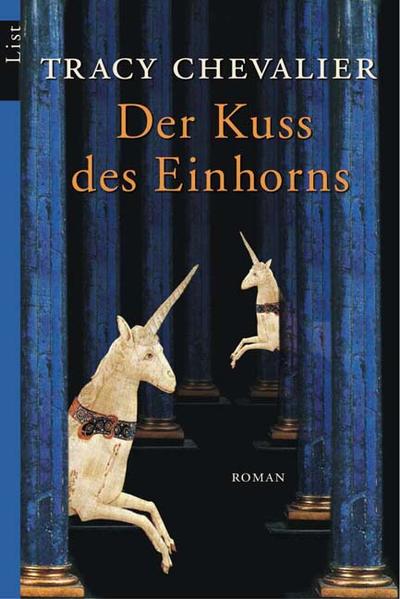 List

TRACY CHEVALIER

Der Kuss des Einhorns

ROMAN